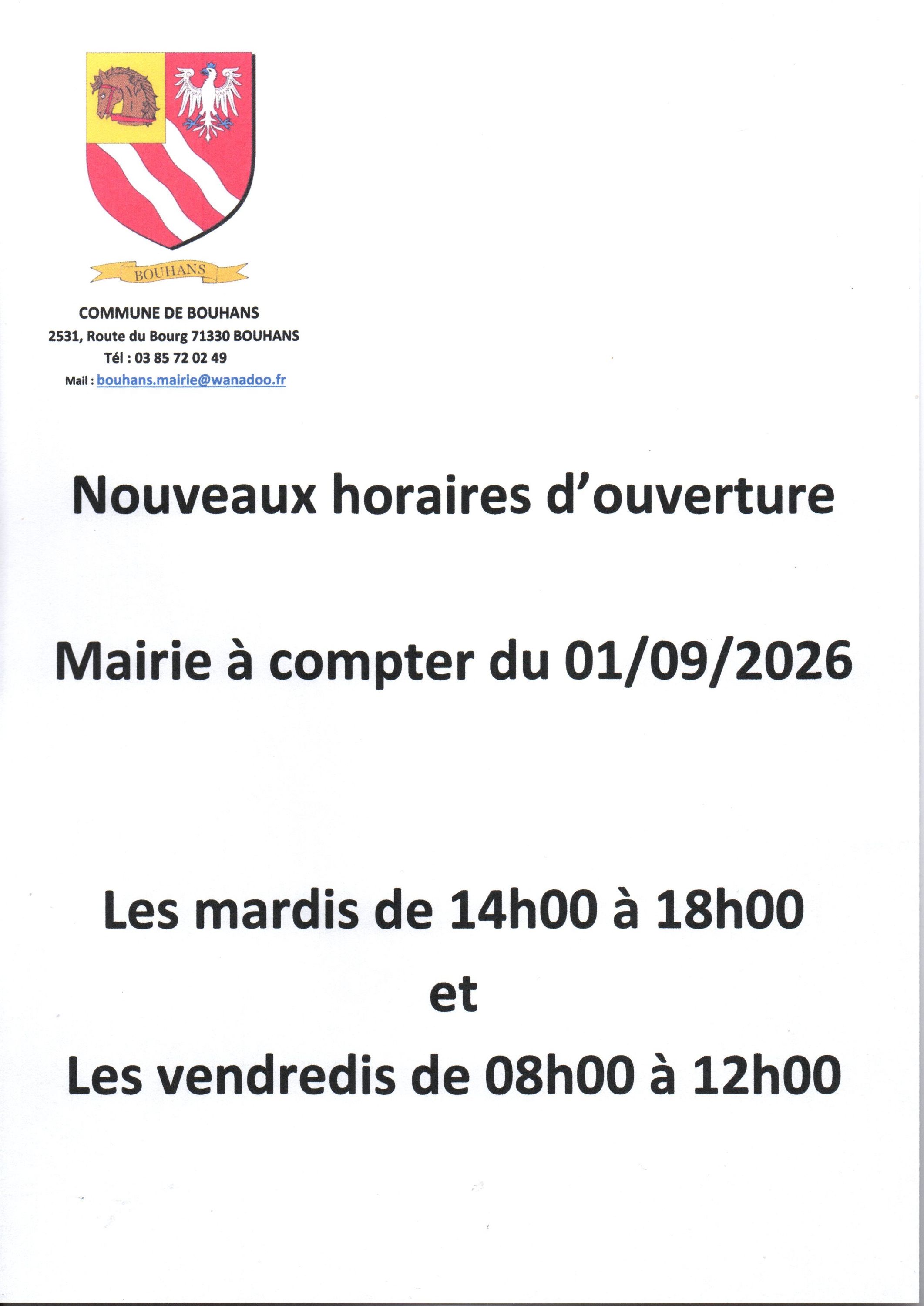 BOUHANS

COMMUNE DE BOUHANS
2531, Route du Bourg 71330 BOUHANS
Tél : 03 85 72 02 49
Mail : bouhans.mairie@wanadoo.fr

Nouveaux horaires d'ouverture

Mairie à compter du 01/09/2026

Les mardis de 14h00 à 18h00
et
Les vendredis de 08h00 à 12h00